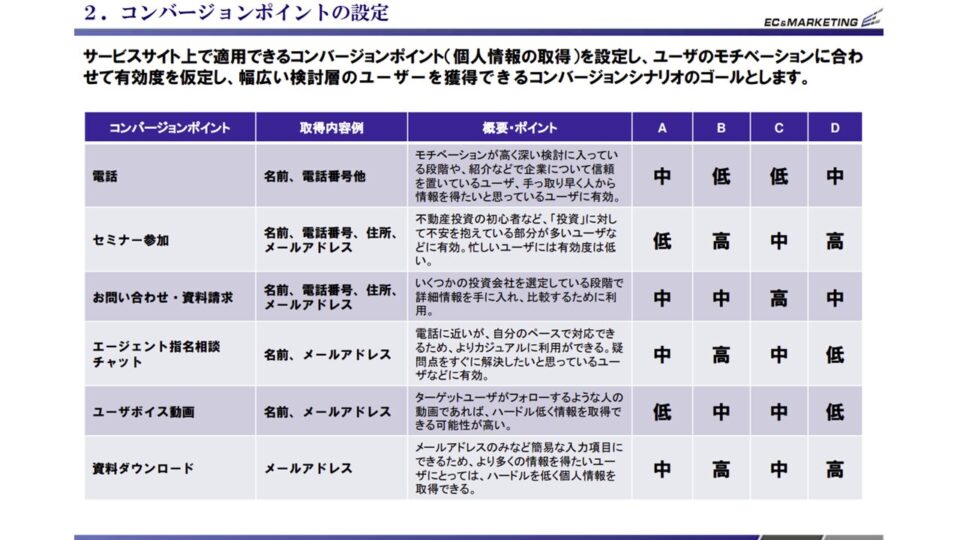 ２．コンバージョンポイントの設定

EC&MARKETING

サービスサイト上で適用できるコンバージョンポイント（個人情報の取得）を設定し、ユーザのモチベーションに合わせて有効度を仮定し、幅広い検討層のユーザーを獲得できるコンバージョンシナリオのゴールとします。

| コンバージョンポイント | 取得内容例 | 概要・ポイント | A | B | C | D |
|---|---|---|---|---|---|---|
| 電話 | 名前、電話番号他 | モチベーションが高く深い検討に入っている段階や、紹介などで企業について信頼を置いているユーザ、手っ取り早く人から情報を得たいと思っているユーザに有効。 | 中 | 低 | 低 | 中 |
| セミナー参加 | 名前、電話番号、住所、メールアドレス | 不動産投資の初心者など、「投資」に対して不安を抱えている部分が多いユーザなどに有効。忙しいユーザには有効度は低い。 | 低 | 高 | 中 | 高 |
| お問い合わせ・資料請求 | 名前、電話番号、住所、メールアドレス | いくつかの投資会社を選定している段階で詳細情報を手に入れ、比較するために利用。 | 中 | 中 | 高 | 中 |
| エージェント指名相談チャット | 名前、メールアドレス | 電話に近いが、自分のペースで対応できるため、よりカジュアルに利用ができる。疑問点をすぐに解決したいと思っているユーザなどに有効。 | 中 | 高 | 中 | 低 |
| ユーザボイス動画 | 名前、メールアドレス | ターゲットユーザがフォローするような人の動画であれば、ハードル低く情報を取得できる可能性が高い。 | 低 | 中 | 中 | 低 |
| 資料ダウンロード | メールアドレス | メールアドレスのみなど簡易な入力項目にできるため、より多くの情報を得たいユーザにとっては、ハードルを低く個人情報を取得できる。 | 中 | 高 | 中 | 高 |